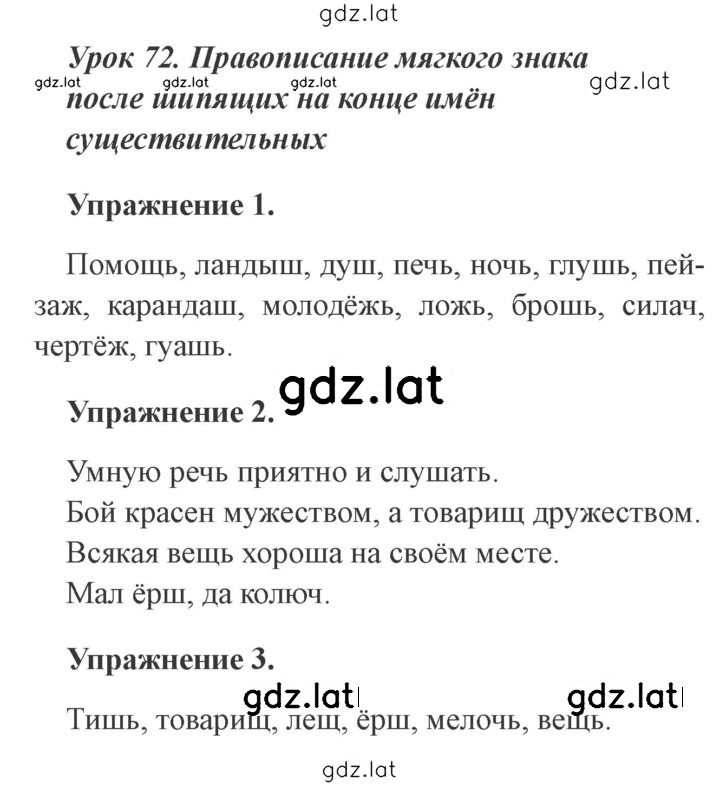 gdz.lat

Урок 72. Правописание мягкого знака после шипящих на конце имён существительных

gdz.lat gdz.lat gdz.lat gdz.lat

Упражнение 1.

Помощь, ландыш, душ, печь, ночь, глушь, пейзаж, карандаш, молодёжь, ложь, брошь, силач, чертёж, гуашь.

gdz.lat

Упражнение 2.

Умную речь приятно и слушать.
Бой красен мужеством, а товарищ дружеством.
Всякая вещь хороша на своём месте.
Мал ёрш, да колюч.

Упражнение 3.

gdz.lat gdz.lat

Тишь, товарищ, лещ, ёрш, мелочь, вещь.

gdz.lat